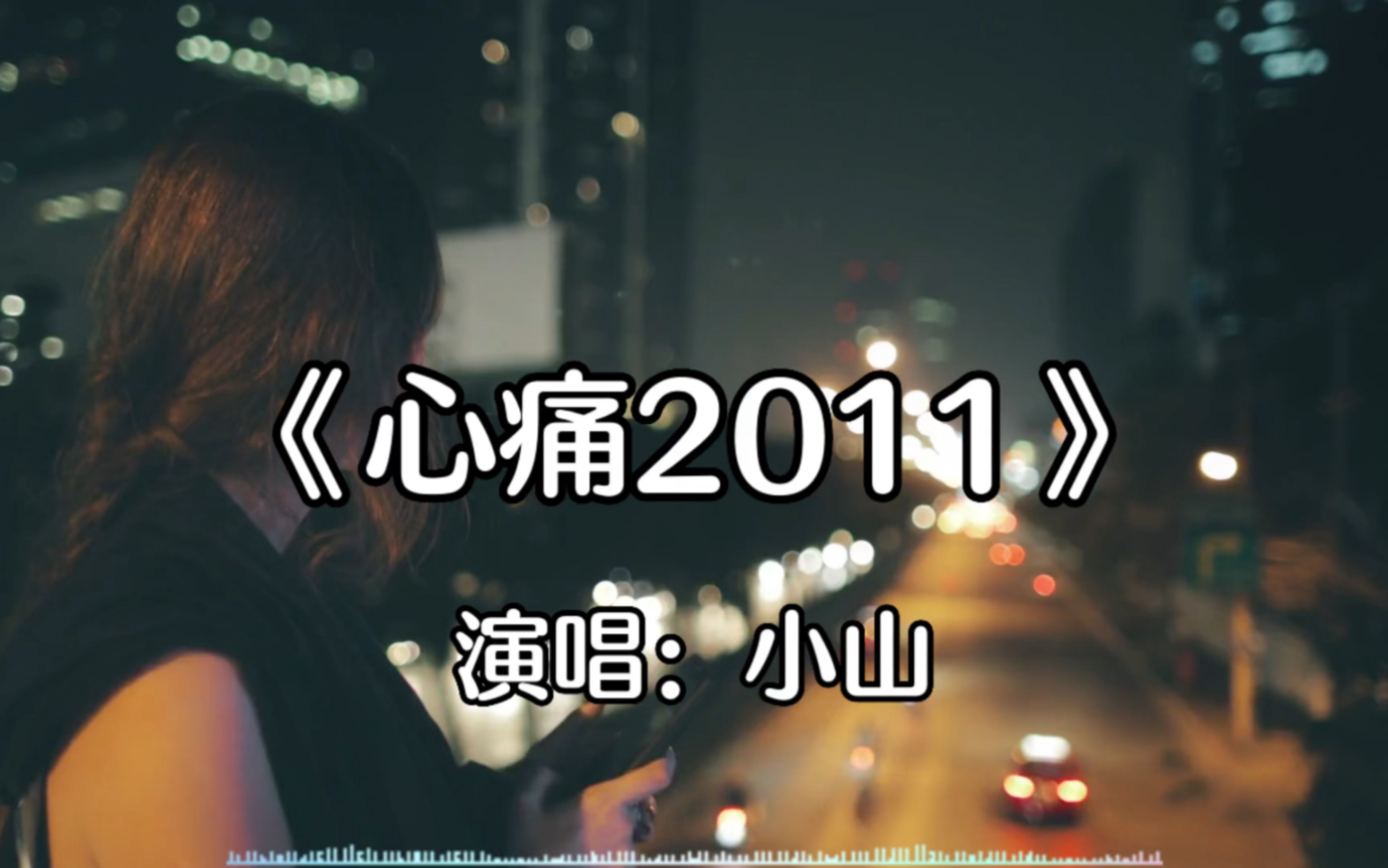 《心痛2011》

演唱：小山